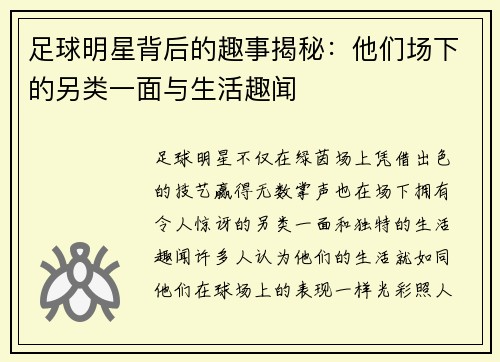 足球明星背后的趣事揭秘：他们场下的另类一面与生活趣闻

足球明星不仅在绿茵场上凭借出色的技艺赢得无数掌声也在场下拥有令人惊讶的另类一面和独特的生活趣闻许多人认为他们的生活就如同他们在球场上的表现一样光彩照人